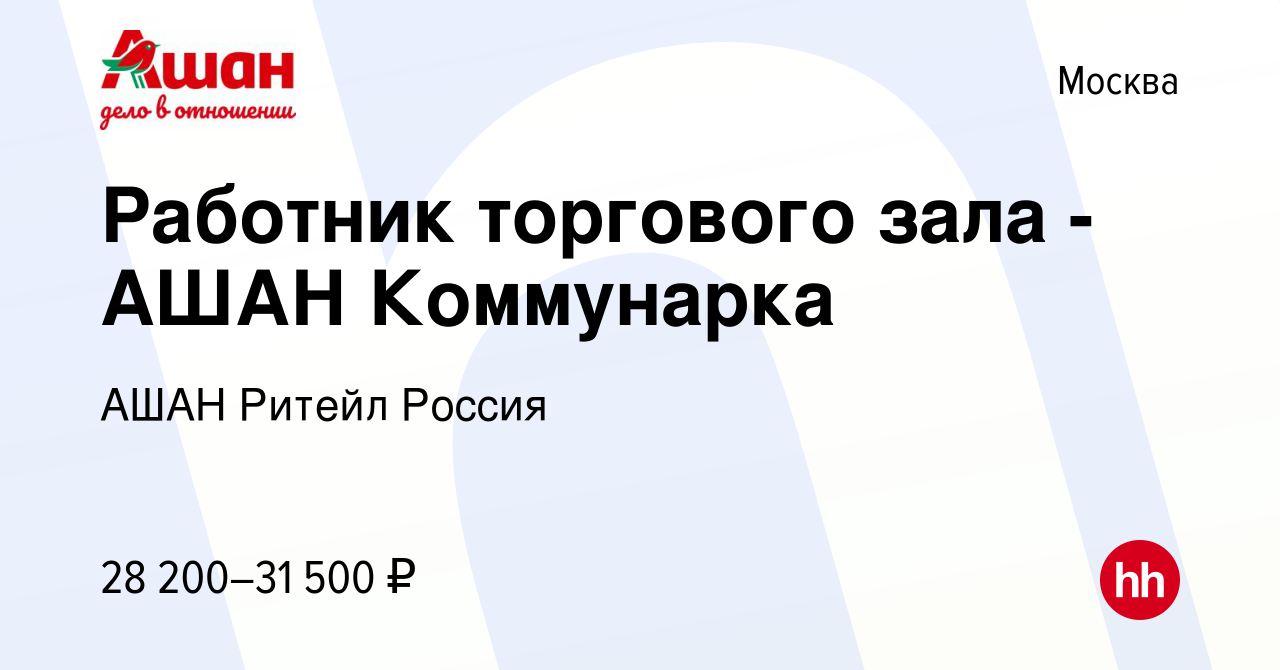 Ашан
дело в отношении

Москва

Работник торгового зала - АШАН Коммунарка

АШАН Ритейл Россия

28 200–31 500 ₽

hh